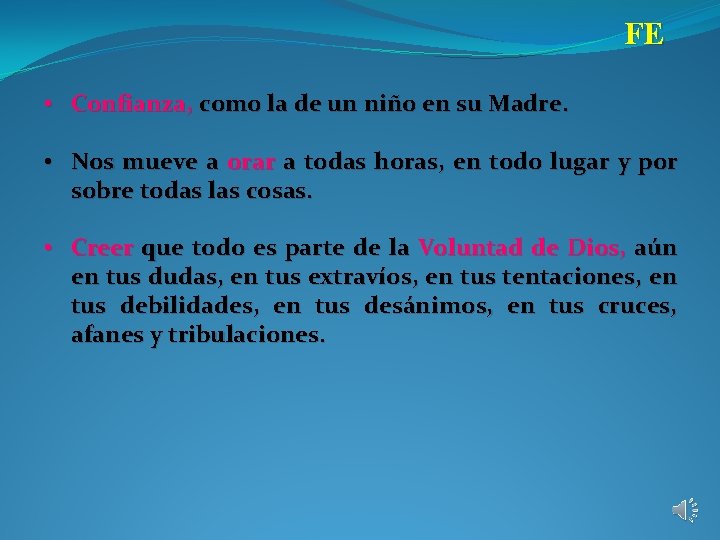 FE

• Confianza, como la de un niño en su Madre.

• Nos mueve a orar a todas horas, en todo lugar y por sobre todas las cosas.

• Creer que todo es parte de la Voluntad de Dios, aún en tus dudas, en tus extravíos, en tus tentaciones, en tus debilidades, en tus desánimos, en tus cruces, afanes y tribulaciones.